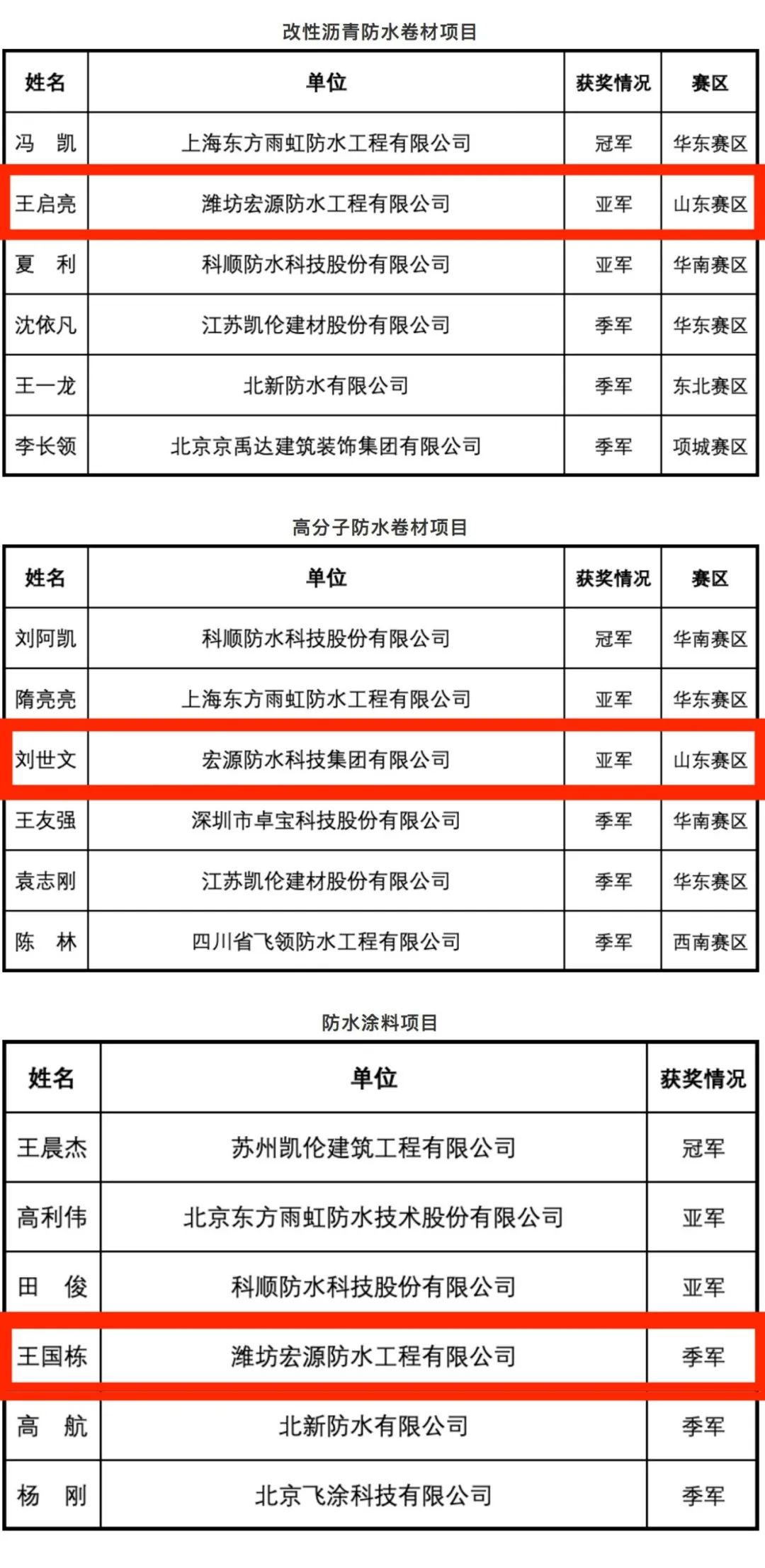 改性沥青防水卷材项目

| 姓名 | 单位 | 获奖情况 | 赛区 |
|---|---|---|---|
| 冯　凯 | 上海东方雨虹防水工程有限公司 | 冠军 | 华东赛区 |
| 王启亮 | 潍坊宏源防水工程有限公司 | 亚军 | 山东赛区 |
| 夏　利 | 科顺防水科技股份有限公司 | 亚军 | 华南赛区 |
| 沈依凡 | 江苏凯伦建材股份有限公司 | 季军 | 华东赛区 |
| 王一龙 | 北新防水有限公司 | 季军 | 东北赛区 |
| 李长领 | 北京京禹达建筑装饰集团有限公司 | 季军 | 项城赛区 |

高分子防水卷材项目

| 姓名 | 单位 | 获奖情况 | 赛区 |
|---|---|---|---|
| 刘阿凯 | 科顺防水科技股份有限公司 | 冠军 | 华南赛区 |
| 隋亮亮 | 上海东方雨虹防水工程有限公司 | 亚军 | 华东赛区 |
| 刘世文 | 宏源防水科技集团有限公司 | 亚军 | 山东赛区 |
| 王友强 | 深圳市卓宝科技股份有限公司 | 季军 | 华南赛区 |
| 袁志刚 | 江苏凯伦建材股份有限公司 | 季军 | 华东赛区 |
| 陈　林 | 四川省飞领防水工程有限公司 | 季军 | 西南赛区 |

防水涂料项目

| 姓名 | 单位 | 获奖情况 |
|---|---|---|
| 王晨杰 | 苏州凯伦建筑工程有限公司 | 冠军 |
| 高利伟 | 北京东方雨虹防水技术股份有限公司 | 亚军 |
| 田　俊 | 科顺防水科技股份有限公司 | 亚军 |
| 王国栋 | 潍坊宏源防水工程有限公司 | 季军 |
| 高　航 | 北新防水有限公司 | 季军 |
| 杨　刚 | 北京飞涂科技有限公司 | 季军 |